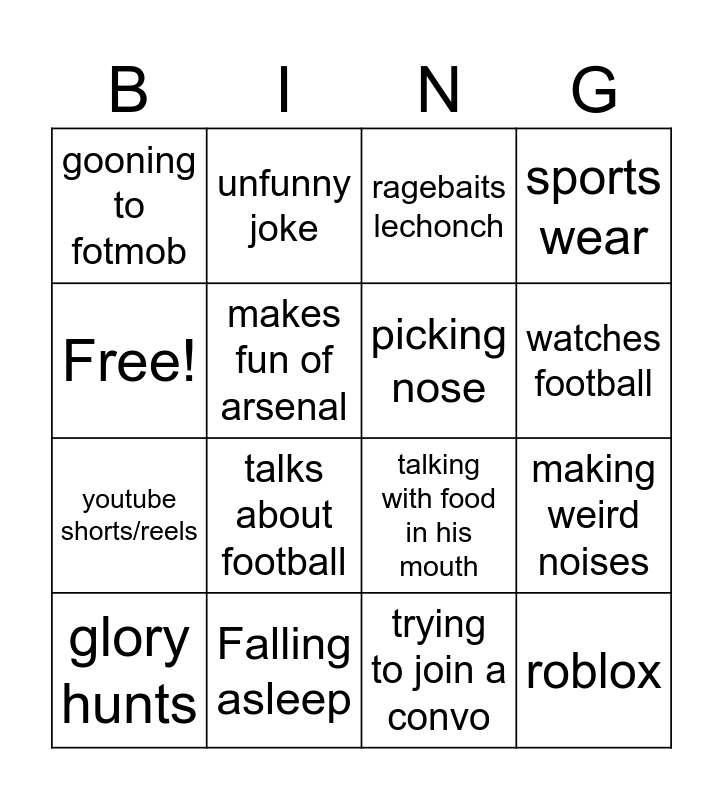 | B | I | N | G |
|---|---|---|---|
| gooning to fotmob | unfunny joke | ragebaits lechonch | sports wear |
| Free! | makes fun of arsenal | picking nose | watches football |
| youtube shorts/reels | talks about football | talking with food in his mouth | making weird noises |
| glory hunts | Falling asleep | trying to join a convo | roblox |